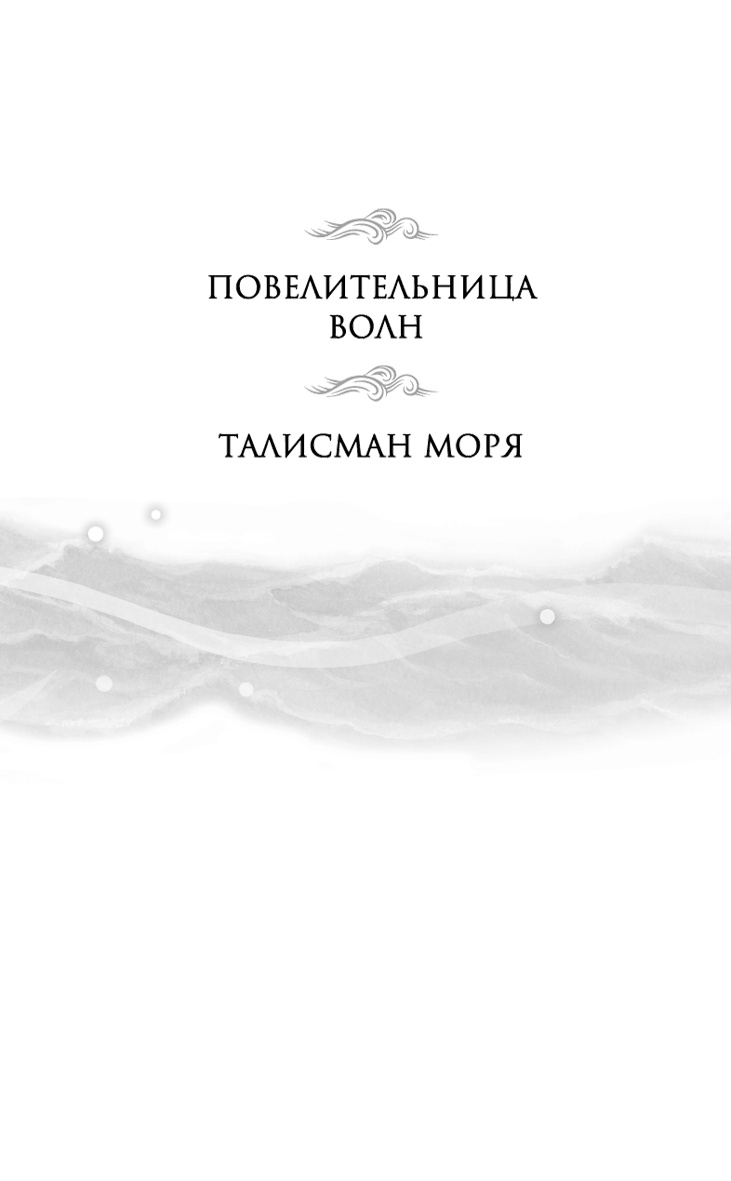 ПОВЕЛИТЕЛЬНИЦА ВОЛН

ТАЛИСМАН МОРЯ